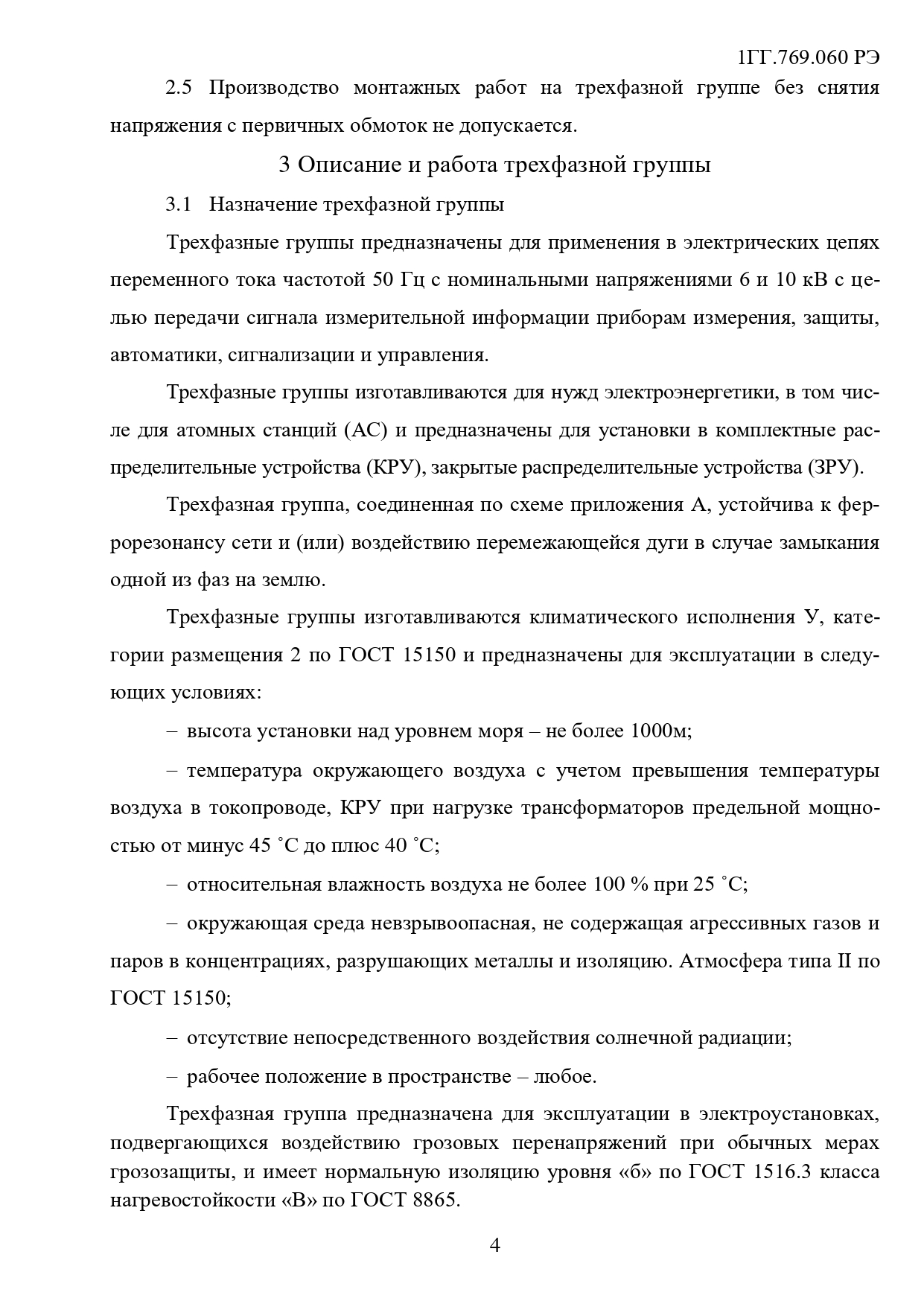 1ГГ.769.060 РЭ

2.5 Производство монтажных работ на трехфазной группе без снятия напряжения с первичных обмоток не допускается.

3 Описание и работа трехфазной группы

3.1 Назначение трехфазной группы

Трехфазные группы предназначены для применения в электрических цепях переменного тока частотой 50 Гц с номинальными напряжениями 6 и 10 кВ с целью передачи сигнала измерительной информации приборам измерения, защиты, автоматики, сигнализации и управления.

Трехфазные группы изготавливаются для нужд электроэнергетики, в том числе для атомных станций (АС) и предназначены для установки в комплектные распределительные устройства (КРУ), закрытые распределительные устройства (ЗРУ).

Трехфазная группа, соединенная по схеме приложения А, устойчива к феррорезонансу сети и (или) воздействию перемежающейся дуги в случае замыкания одной из фаз на землю.

Трехфазные группы изготавливаются климатического исполнения У, категории размещения 2 по ГОСТ 15150 и предназначены для эксплуатации в следующих условиях:

– высота установки над уровнем моря – не более 1000м;

– температура окружающего воздуха с учетом превышения температуры воздуха в токопроводе, КРУ при нагрузке трансформаторов предельной мощностью от минус 45 ˚С до плюс 40 ˚С;

– относительная влажность воздуха не более 100 % при 25 ˚С;

– окружающая среда невзрывоопасная, не содержащая агрессивных газов и паров в концентрациях, разрушающих металлы и изоляцию. Атмосфера типа II по ГОСТ 15150;

– отсутствие непосредственного воздействия солнечной радиации;

– рабочее положение в пространстве – любое.

Трехфазная группа предназначена для эксплуатации в электроустановках, подвергающихся воздействию грозовых перенапряжений при обычных мерах грозозащиты, и имеет нормальную изоляцию уровня «б» по ГОСТ 1516.3 класса нагревостойкости «В» по ГОСТ 8865.

4